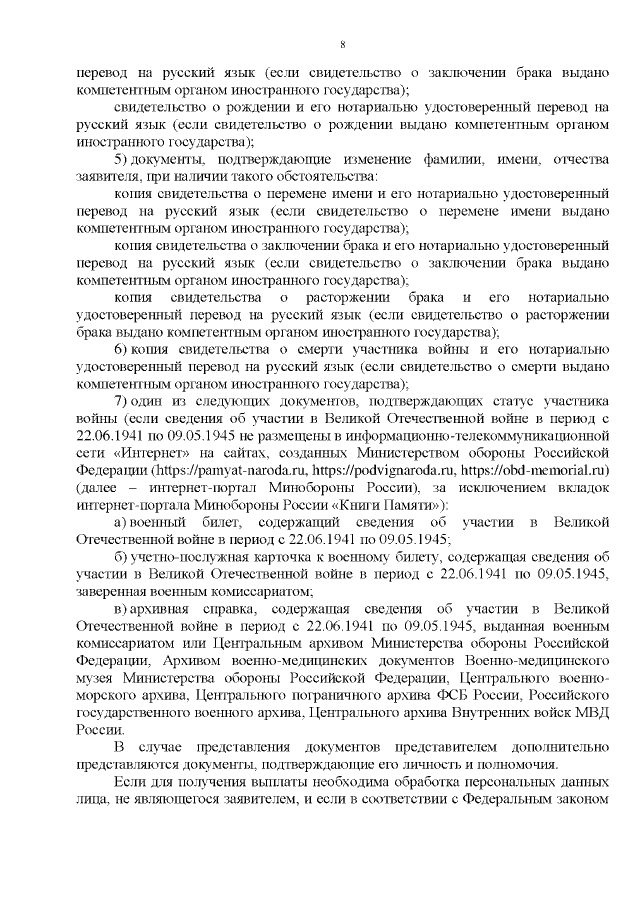 8

перевод на русский язык (если свидетельство о заключении брака выдано компетентным органом иностранного государства);

свидетельство о рождении и его нотариально удостоверенный перевод на русский язык (если свидетельство о рождении выдано компетентным органом иностранного государства);

5) документы, подтверждающие изменение фамилии, имени, отчества заявителя, при наличии такого обстоятельства:

копия свидетельства о перемене имени и его нотариально удостоверенный перевод на русский язык (если свидетельство о перемене имени выдано компетентным органом иностранного государства);

копия свидетельства о заключении брака и его нотариально удостоверенный перевод на русский язык (если свидетельство о заключении брака выдано компетентным органом иностранного государства);

копия свидетельства о расторжении брака и его нотариально удостоверенный перевод на русский язык (если свидетельство о расторжении брака выдано компетентным органом иностранного государства);

6) копия свидетельства о смерти участника войны и его нотариально удостоверенный перевод на русский язык (если свидетельство о смерти выдано компетентным органом иностранного государства);

7) один из следующих документов, подтверждающих статус участника войны (если сведения об участии в Великой Отечественной войне в период с 22.06.1941 по 09.05.1945 не размещены в информационно-телекоммуникационной сети «Интернет» на сайтах, созданных Министерством обороны Российской Федерации (https://pamyat-naroda.ru, https://podvignaroda.ru, https://obd-memorial.ru) (далее – интернет-портал Минобороны России), за исключением вкладок интернет-портала Минобороны России «Книги Памяти»):

а) военный билет, содержащий сведения об участии в Великой Отечественной войне в период с 22.06.1941 по 09.05.1945;

б) учетно-послужная карточка к военному билету, содержащая сведения об участии в Великой Отечественной войне в период с 22.06.1941 по 09.05.1945, заверенная военным комиссариатом;

в) архивная справка, содержащая сведения об участии в Великой Отечественной войне в период с 22.06.1941 по 09.05.1945, выданная военным комиссариатом или Центральным архивом Министерства обороны Российской Федерации, Архивом военно-медицинских документов Военно-медицинского музея Министерства обороны Российской Федерации, Центрального военно-морского архива, Центрального пограничного архива ФСБ России, Российского государственного военного архива, Центрального архива Внутренних войск МВД России.

В случае представления документов представителем дополнительно представляются документы, подтверждающие его личность и полномочия.

Если для получения выплаты необходима обработка персональных данных лица, не являющегося заявителем, и если в соответствии с Федеральным законом